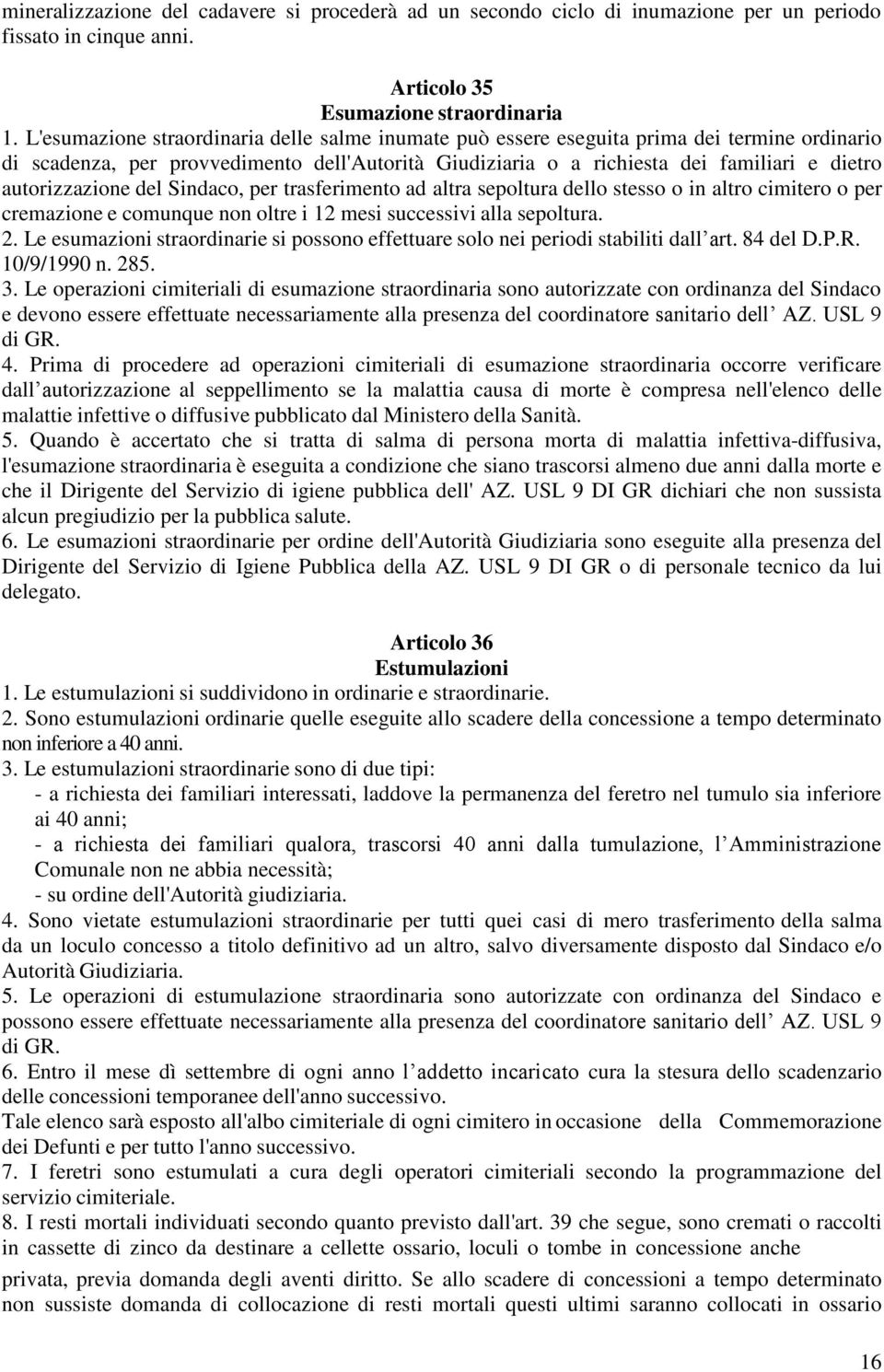 mineralizzazione del cadavere si procederà ad un secondo ciclo di inumazione per un periodo fissato in cinque anni.

Articolo 35
Esumazione straordinaria

1. L'esumazione straordinaria delle salme inumate può essere eseguita prima dei termine ordinario di scadenza, per provvedimento dell'Autorità Giudiziaria o a richiesta dei familiari e dietro autorizzazione del Sindaco, per trasferimento ad altra sepoltura dello stesso o in altro cimitero o per cremazione e comunque non oltre i 12 mesi successivi alla sepoltura.
2. Le esumazioni straordinarie si possono effettuare solo nei periodi stabiliti dall'art. 84 del D.P.R. 10/9/1990 n. 285.
3. Le operazioni cimiteriali di esumazione straordinaria sono autorizzate con ordinanza del Sindaco e devono essere effettuate necessariamente alla presenza del coordinatore sanitario dell' AZ. USL 9 di GR.
4. Prima di procedere ad operazioni cimiteriali di esumazione straordinaria occorre verificare dall'autorizzazione al seppellimento se la malattia causa di morte è compresa nell'elenco delle malattie infettive o diffusive pubblicato dal Ministero della Sanità.
5. Quando è accertato che si tratta di salma di persona morta di malattia infettiva-diffusiva, l'esumazione straordinaria è eseguita a condizione che siano trascorsi almeno due anni dalla morte e che il Dirigente del Servizio di igiene pubblica dell' AZ. USL 9 DI GR dichiari che non sussista alcun pregiudizio per la pubblica salute.
6. Le esumazioni straordinarie per ordine dell'Autorità Giudiziaria sono eseguite alla presenza del Dirigente del Servizio di Igiene Pubblica della AZ. USL 9 DI GR o di personale tecnico da lui delegato.

Articolo 36
Estumulazioni

1. Le estumulazioni si suddividono in ordinarie e straordinarie.
2. Sono estumulazioni ordinarie quelle eseguite allo scadere della concessione a tempo determinato non inferiore a 40 anni.
3. Le estumulazioni straordinarie sono di due tipi:
- a richiesta dei familiari interessati, laddove la permanenza del feretro nel tumulo sia inferiore ai 40 anni;
- a richiesta dei familiari qualora, trascorsi 40 anni dalla tumulazione, l'Amministrazione Comunale non ne abbia necessità;
- su ordine dell'Autorità giudiziaria.
4. Sono vietate estumulazioni straordinarie per tutti quei casi di mero trasferimento della salma da un loculo concesso a titolo definitivo ad un altro, salvo diversamente disposto dal Sindaco e/o Autorità Giudiziaria.
5. Le operazioni di estumulazione straordinaria sono autorizzate con ordinanza del Sindaco e possono essere effettuate necessariamente alla presenza del coordinatore sanitario dell' AZ. USL 9 di GR.
6. Entro il mese dì settembre di ogni anno l'addetto incaricato cura la stesura dello scadenzario delle concessioni temporanee dell'anno successivo.
Tale elenco sarà esposto all'albo cimiteriale di ogni cimitero in occasione della Commemorazione dei Defunti e per tutto l'anno successivo.
7. I feretri sono estumulati a cura degli operatori cimiteriali secondo la programmazione del servizio cimiteriale.
8. I resti mortali individuati secondo quanto previsto dall'art. 39 che segue, sono cremati o raccolti in cassette di zinco da destinare a cellette ossario, loculi o tombe in concessione anche privata, previa domanda degli aventi diritto. Se allo scadere di concessioni a tempo determinato non sussiste domanda di collocazione di resti mortali questi ultimi saranno collocati in ossario

16